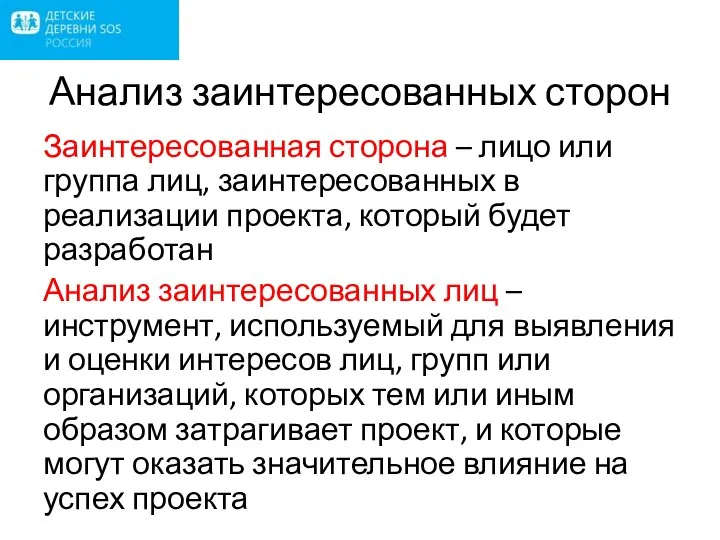 ДЕТСКИЕ
ДЕРЕВНИ SOS
РОССИЯ

Анализ заинтересованных сторон

Заинтересованная сторона – лицо или группа лиц, заинтересованных в реализации проекта, который будет разработан

Анализ заинтересованных лиц – инструмент, используемый для выявления и оценки интересов лиц, групп или организаций, которых тем или иным образом затрагивает проект, и которые могут оказать значительное влияние на успех проекта